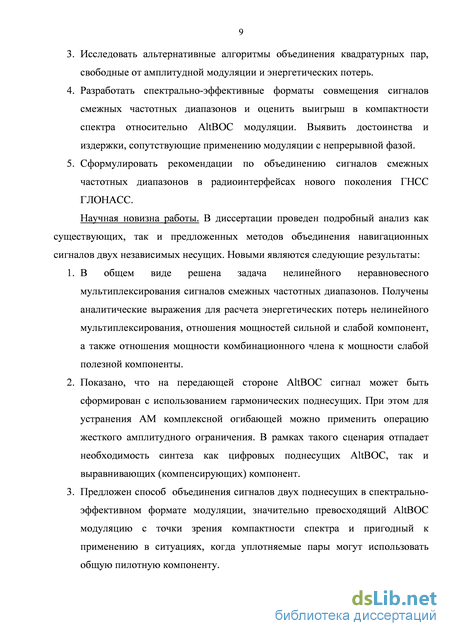 9

3. Исследовать альтернативные алгоритмы объединения квадратурных пар, свободные от амплитудной модуляции и энергетических потерь.

4. Разработать спектрально-эффективные форматы совмещения сигналов смежных частотных диапазонов и оценить выигрыш в компактности спектра относительно AltBOC модуляции. Выявить достоинства и издержки, сопутствующие применению модуляции с непрерывной фазой.

5. Сформулировать рекомендации по объединению сигналов смежных частотных диапазонов в радиоинтерфейсах нового поколения ГНСС ГЛОНАСС.

Научная новизна работы. В диссертации проведен подробный анализ как существующих, так и предложенных методов объединения навигационных сигналов двух независимых несущих. Новыми являются следующие результаты:

1. В общем виде решена задача нелинейного неравновесного мультиплексирования сигналов смежных частотных диапазонов. Получены аналитические выражения для расчета энергетических потерь нелинейного мультиплексирования, отношения мощностей сильной и слабой компонент, а также отношения мощности комбинационного члена к мощности слабой полезной компоненты.

2. Показано, что на передающей стороне AltBOC сигнал может быть сформирован с использованием гармонических поднесущих. При этом для устранения АМ комплексной огибающей можно применить операцию жесткого амплитудного ограничения. В рамках такого сценария отпадает необходимость синтеза как цифровых поднесущих AltBOC, так и выравнивающих (компенсирующих) компонент.

3. Предложен способ объединения сигналов двух поднесущих в спектрально-эффективном формате модуляции, значительно превосходящий AltBOC модуляцию с точки зрения компактности спектра и пригодный к применению в ситуациях, когда уплотняемые пары могут использовать общую пилотную компоненту.

dsLib.net
библиотека диссертаций